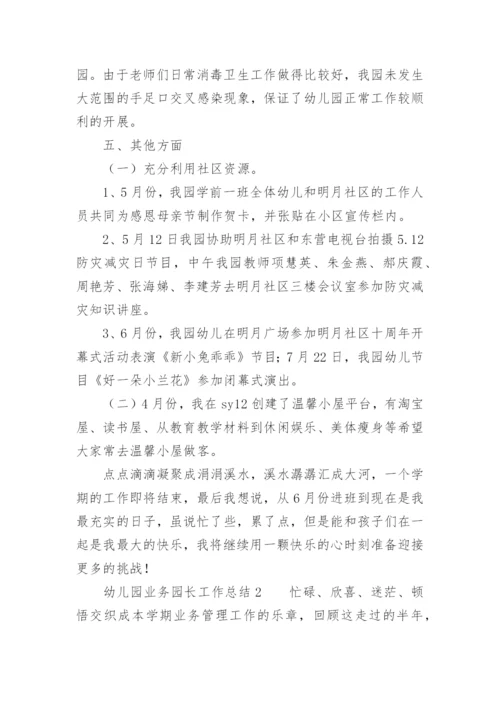 园。由于老师们日常消毒卫生工作做得比较好，我园未发生大范围的手足口交叉感染现象，保证了幼儿园正常工作较顺利的开展。

五、其他方面

（一）充分利用社区资源。

1、5月份，我园学前一班全体幼儿和明月社区的工作人员共同为感恩母亲节制作贺卡，并张贴在小区宣传栏内。

2、5月12日我园协助明月社区和东营电视台拍摄5.12防灾减灾日节目，中午我园教师项慧英、朱金燕、郝庆霞、周艳芳、张海娣、李建芳去明月社区三楼会议室参加防灾减灾知识讲座。

3、6月份，我园幼儿在明月广场参加明月社区十周年开幕式活动表演《新小兔乖乖》节目；7月22日，我园幼儿节目《好一朵小兰花》参加闭幕式演出。

（二）4月份，我在sy12创建了温馨小屋平台，有淘宝屋、读书屋、从教育教学材料到休闲娱乐、美体瘦身等希望大家常去温馨小屋做客。

点点滴滴凝聚成涓涓溪水，溪水潺潺汇成大河，一个学期的工作即将结束，最后我想说，从6月份进班到现在是我最充实的日子，虽说忙了些，累了点，但是能和孩子们在一起是我最大的快乐，我将继续用一颗快乐的心时刻准备迎接更多的挑战！

幼儿园业务园长工作总结2　　忙碌、欣喜、迷茫、顿悟交织成本学期业务管理工作的乐章，回顾这走过的半年，